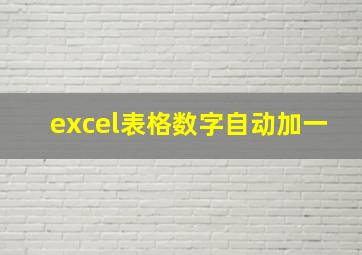 excel表格数字自动加一